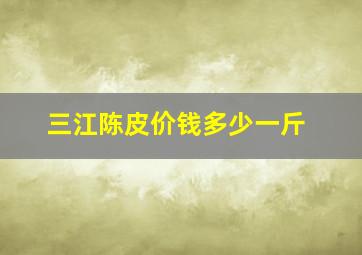 三江陈皮价钱多少一斤